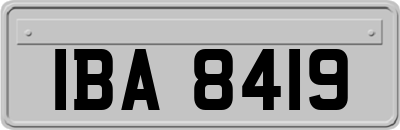 IBA 8419